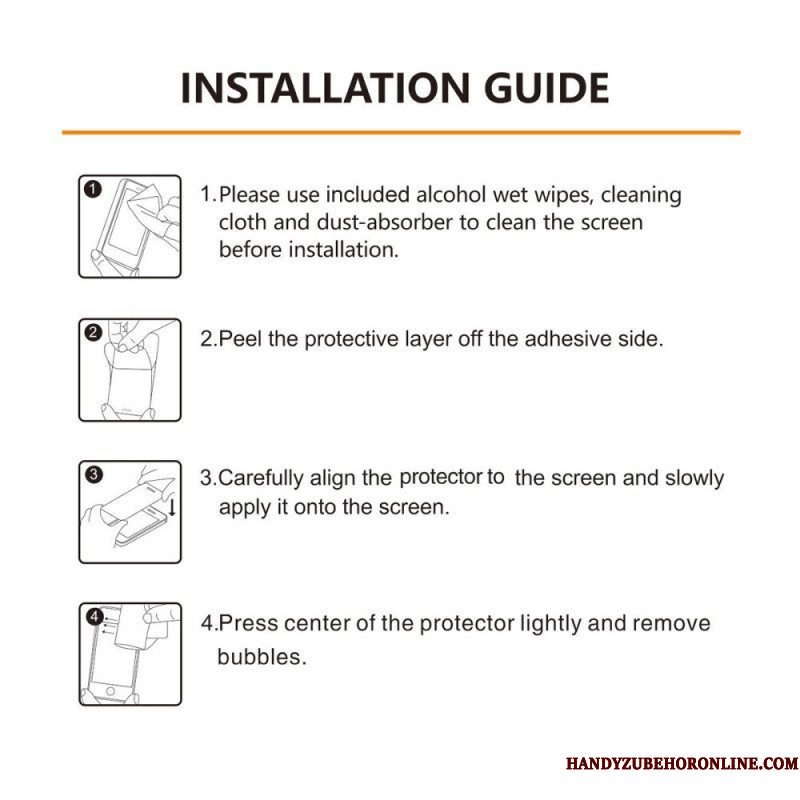 INSTALLATION GUIDE

1

1.Please use included alcohol wet wipes, cleaning cloth and dust-absorber to clean the screen before installation.

2

2.Peel the protective layer off the adhesive side.

3

3.Carefully align the protector to the screen and slowly apply it onto the screen.

4

4.Press center of the protector lightly and remove bubbles.

HANDYZUBEHORONLINE.COM